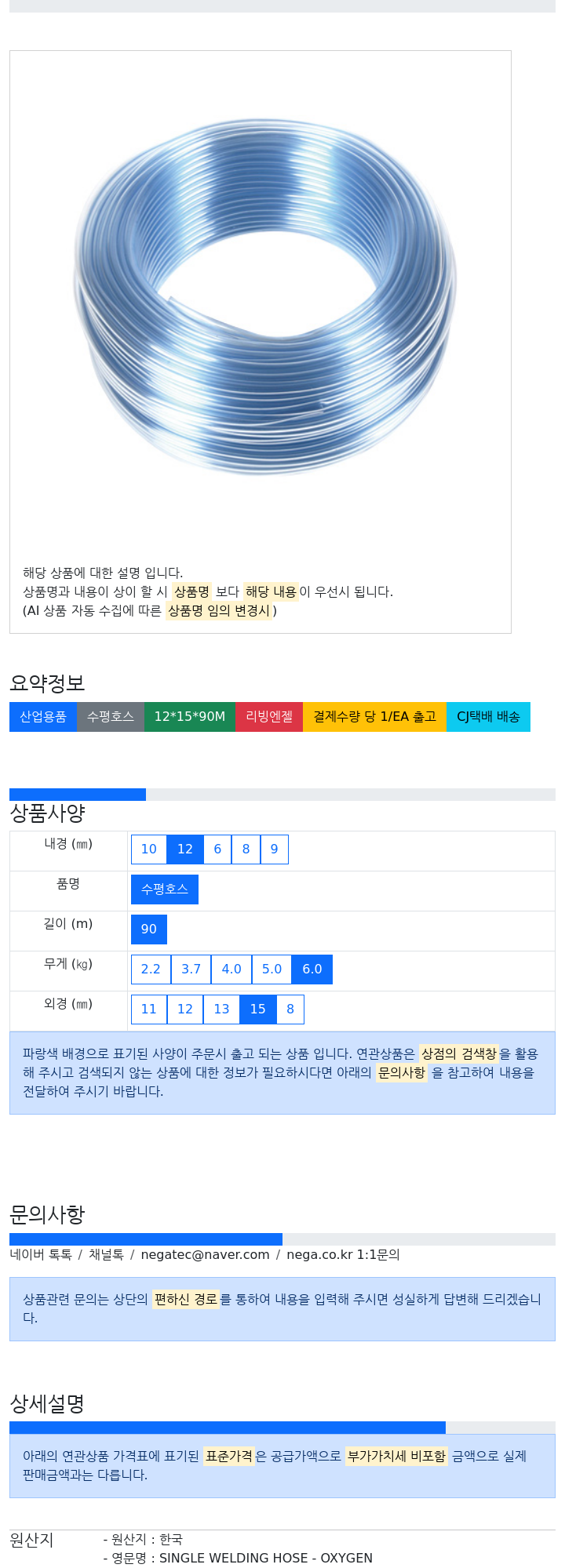 해당 상품에 대한 설명 입니다.
상품명과 내용이 상이 할 시 상품명 보다 해당 내용이 우선시 됩니다.
(AI 상품 자동 수집에 따른 상품명 임의 변경시 )

요약정보

산업용품 수평호스 12*15*90M 리빙엔젤 결제수량 당 1/EA 출고 CJ택배 배송

상품사양

| 내경 (㎜) | 10 12 6 8 9 |
|---|---|
| 품명 | 수평호스 |
| 길이 (m) | 90 |
| 무게 (㎏) | 2.2 3.7 4.0 5.0 6.0 |
| 외경 (㎜) | 11 12 13 15 8 |

파랑색 배경으로 표기된 사양이 주문시 출고 되는 상품 입니다. 연관상품은 상점의 검색창을 활용해 주시고 검색되지 않는 상품에 대한 정보가 필요하시다면 아래의 문의사항 을 참고하여 내용을 전달하여 주시기 바랍니다.

문의사항

네이버 톡톡 / 채널톡 / negatec@naver.com / nega.co.kr 1:1문의

상품관련 문의는 상단의 편하신 경로를 통하여 내용을 입력해 주시면 성실하게 답변해 드리겠습니다.

상세설명

아래의 연관상품 가격표에 표기된 표준가격은 공급가액으로 부가가치세 비포함 금액으로 실제 판매금액과는 다릅니다.

원산지
- 원산지 : 한국
- 영문명 : SINGLE WELDING HOSE - OXYGEN